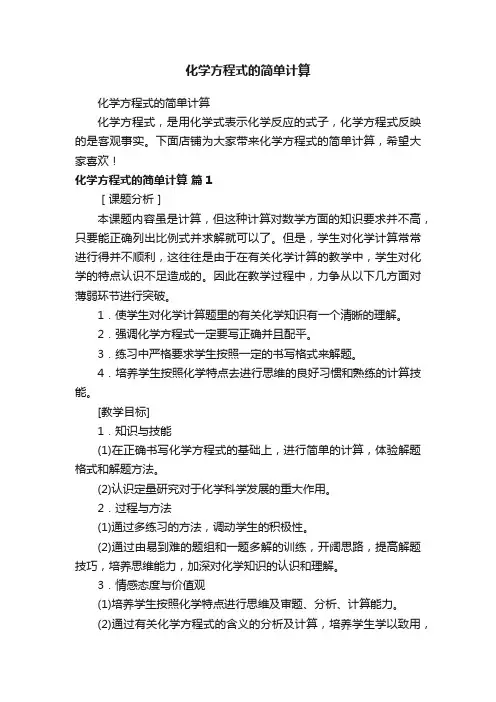 化学方程式的简单计算

化学方程式的简单计算

化学方程式，是用化学式表示化学反应的式子，化学方程式反映的是客观事实。下面店铺为大家带来化学方程式的简单计算，希望大家喜欢！

化学方程式的简单计算 篇1

［课题分析］

本课题内容虽是计算，但这种计算对数学方面的知识要求并不高，只要能正确列出比例式并求解就可以了。但是，学生对化学计算常常进行得并不顺利，这往往是由于在有关化学计算的教学中，学生对化学的特点认识不足造成的。因此在教学过程中，力争从以下几方面对薄弱环节进行突破。

1．使学生对化学计算题里的有关化学知识有一个清晰的理解。

2．强调化学方程式一定要写正确并且配平。

3．练习中严格要求学生按照一定的书写格式来解题。

4．培养学生按照化学特点去进行思维的良好习惯和熟练的计算技能。

[教学目标]

1．知识与技能

(1)在正确书写化学方程式的基础上，进行简单的计算，体验解题格式和解题方法。

(2)认识定量研究对于化学科学发展的重大作用。

2．过程与方法

(1)通过多练习的方法，调动学生的积极性。

(2)通过由易到难的题组和一题多解的训练，开阔思路，提高解题技巧，培养思维能力，加深对化学知识的认识和理解。

3．情感态度与价值观

(1)培养学生按照化学特点进行思维及审题、分析、计算能力。

(2)通过有关化学方程式的含义的分析及计算，培养学生学以致用，